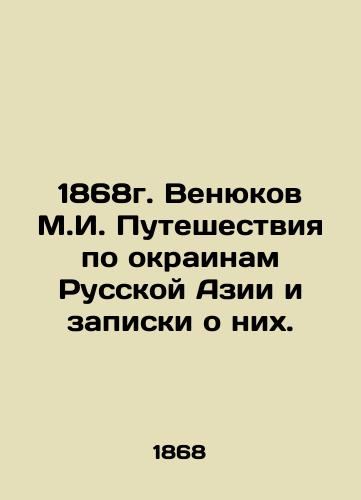 1868г. Венюков М.И. Путешествия по окраинам Русской Азии и записки о них.

1868